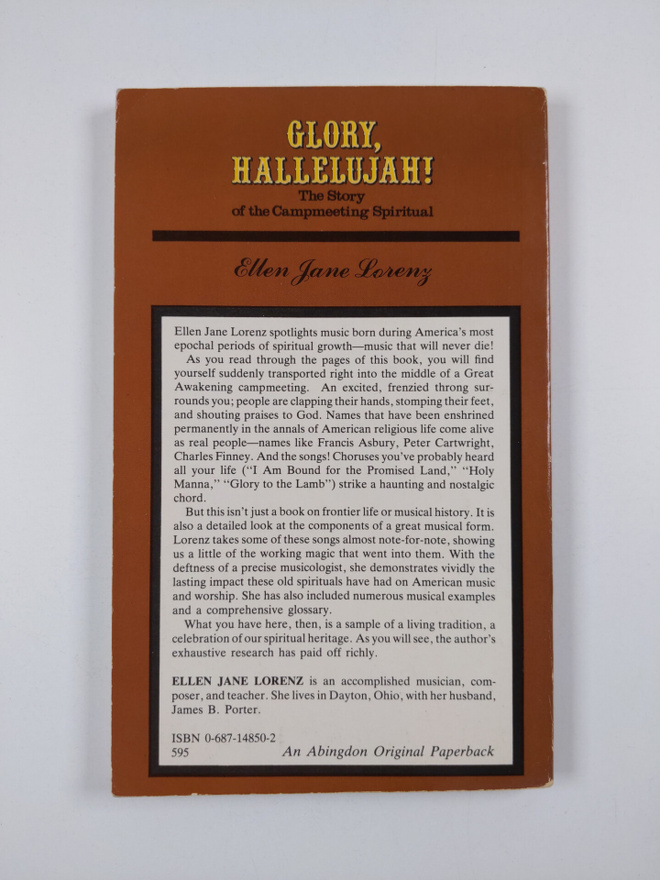 GLORY, HALLELUJAH!

The Story
of the Campmeeting Spiritual

Ellen Jane Lorenz

Ellen Jane Lorenz spotlights music born during America's most epochal periods of spiritual growth—music that will never die!

As you read through the pages of this book, you will find yourself suddenly transported right into the middle of a Great Awakening campmeeting. An excited, frenzied throng surrounds you; people are clapping their hands, stomping their feet, and shouting praises to God. Names that have been enshrined permanently in the annals of American religious life come alive as real people—names like Francis Asbury, Peter Cartwright, Charles Finney. And the songs! Choruses you've probably heard all your life ("I Am Bound for the Promised Land," "Holy Manna," "Glory to the Lamb") strike a haunting and nostalgic chord.

But this isn't just a book on frontier life or musical history. It is also a detailed look at the components of a great musical form. Lorenz takes some of these songs almost note-for-note, showing us a little of the working magic that went into them. With the deftness of a precise musicologist, she demonstrates vividly the lasting impact these old spirituals have had on American music and worship. She has also included numerous musical examples and a comprehensive glossary.

What you have here, then, is a sample of a living tradition, a celebration of our spiritual heritage. As you will see, the author's exhaustive research has paid off richly.

ELLEN JANE LORENZ is an accomplished musician, composer, and teacher. She lives in Dayton, Ohio, with her husband, James B. Porter.

ISBN 0-687-14850-2
595

An Abingdon Original Paperback